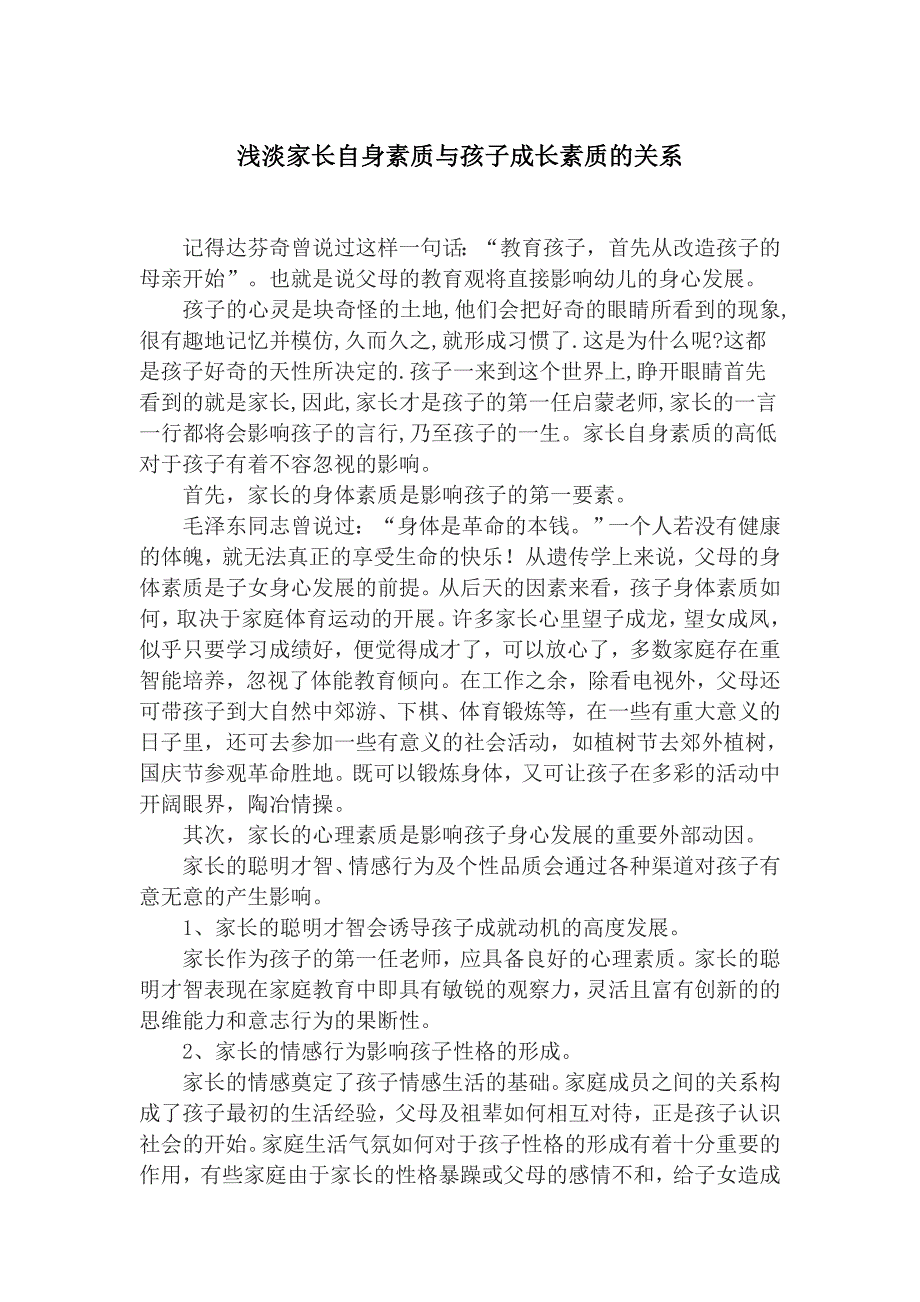 浅淡家长自身素质与孩子成长素质的关系

记得达芬奇曾说过这样一句话：“教育孩子，首先从改造孩子的母亲开始”。也就是说父母的教育观将直接影响幼儿的身心发展。

孩子的心灵是块奇怪的土地,他们会把好奇的眼睛所看到的现象,很有趣地记忆并模仿,久而久之,就形成习惯了.这是为什么呢?这都是孩子好奇的天性所决定的.孩子一来到这个世界上,睁开眼睛首先看到的就是家长,因此,家长才是孩子的第一任启蒙老师,家长的一言一行都将会影响孩子的言行,乃至孩子的一生。家长自身素质的高低对于孩子有着不容忽视的影响。

首先，家长的身体素质是影响孩子的第一要素。

毛泽东同志曾说过：“身体是革命的本钱。”一个人若没有健康的体魄，就无法真正的享受生命的快乐！从遗传学上来说，父母的身体素质是子女身心发展的前提。从后天的因素来看，孩子身体素质如何，取决于家庭体育运动的开展。许多家长心里望子成龙，望女成凤，似乎只要学习成绩好，便觉得成才了，可以放心了，多数家庭存在重智能培养，忽视了体能教育倾向。在工作之余，除看电视外，父母还可带孩子到大自然中郊游、下棋、体育锻炼等，在一些有重大意义的日子里，还可去参加一些有意义的社会活动，如植树节去郊外植树，国庆节参观革命胜地。既可以锻炼身体，又可让孩子在多彩的活动中开阔眼界，陶冶情操。

其次，家长的心理素质是影响孩子身心发展的重要外部动因。

家长的聪明才智、情感行为及个性品质会通过各种渠道对孩子有意无意的产生影响。

1、家长的聪明才智会诱导孩子成就动机的高度发展。

家长作为孩子的第一任老师，应具备良好的心理素质。家长的聪明才智表现在家庭教育中即具有敏锐的观察力，灵活且富有创新的的思维能力和意志行为的果断性。

2、家长的情感行为影响孩子性格的形成。

家长的情感奠定了孩子情感生活的基础。家庭成员之间的关系构成了孩子最初的生活经验，父母及祖辈如何相互对待，正是孩子认识社会的开始。家庭生活气氛如何对于孩子性格的形成有着十分重要的作用，有些家庭由于家长的性格暴躁或父母的感情不和，给子女造成